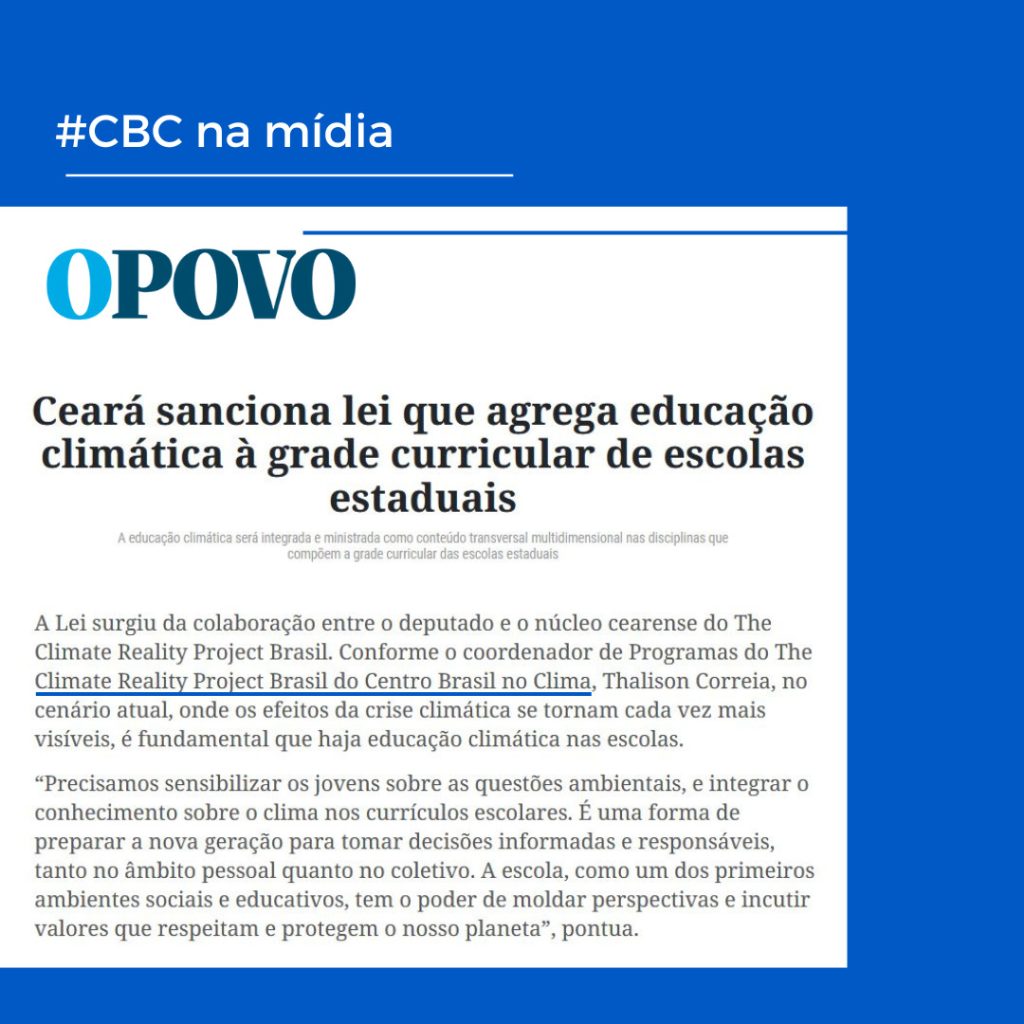 #CBC na mídia

OPOVO

Ceará sanciona lei que agrega educação climática à grade curricular de escolas estaduais

A educação climática será integrada e ministrada como conteúdo transversal multidimensional nas disciplinas que compõem a grade curricular das escolas estaduais

A Lei surgiu da colaboração entre o deputado e o núcleo cearense do The Climate Reality Project Brasil. Conforme o coordenador de Programas do The Climate Reality Project Brasil do Centro Brasil no Clima, Thalison Correia, no cenário atual, onde os efeitos da crise climática se tornam cada vez mais visíveis, é fundamental que haja educação climática nas escolas.

“Precisamos sensibilizar os jovens sobre as questões ambientais, e integrar o conhecimento sobre o clima nos currículos escolares. É uma forma de preparar a nova geração para tomar decisões informadas e responsáveis, tanto no âmbito pessoal quanto no coletivo. A escola, como um dos primeiros ambientes sociais e educativos, tem o poder de moldar perspectivas e incutir valores que respeitam e protegem o nosso planeta”, pontua.